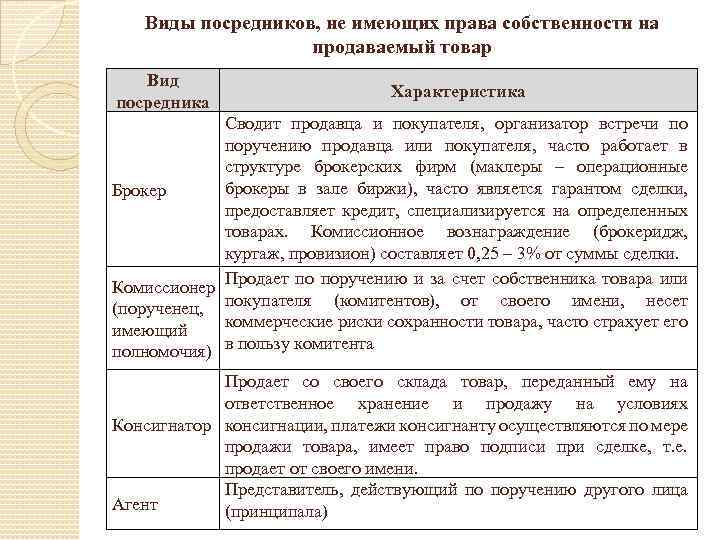 Виды посредников, не имеющих права собственности на продаваемый товар

| Вид посредника | Характеристика |
|---|---|
| Брокер | Сводит продавца и покупателя, организатор встречи по поручению продавца или покупателя, часто работает в структуре брокерских фирм (маклеры – операционные брокеры в зале биржи), часто является гарантом сделки, предоставляет кредит, специализируется на определенных товарах. Комиссионное вознаграждение (брокеридж, куртаж, провизион) составляет 0,25 – 3% от суммы сделки. |
| Комиссионер (порученец, имеющий полномочия) | Продает по поручению и за счет собственника товара или покупателя (комитентов), от своего имени, несет коммерческие риски сохранности товара, часто страхует его в пользу комитента |
| Консигнатор | Продает со своего склада товар, переданный ему на ответственное хранение и продажу на условиях консигнации, платежи консигнанту осуществляются по мере продажи товара, имеет право подписи при сделке, т.е. продает от своего имени. |
| Агент | Представитель, действующий по поручению другого лица (принципала) |